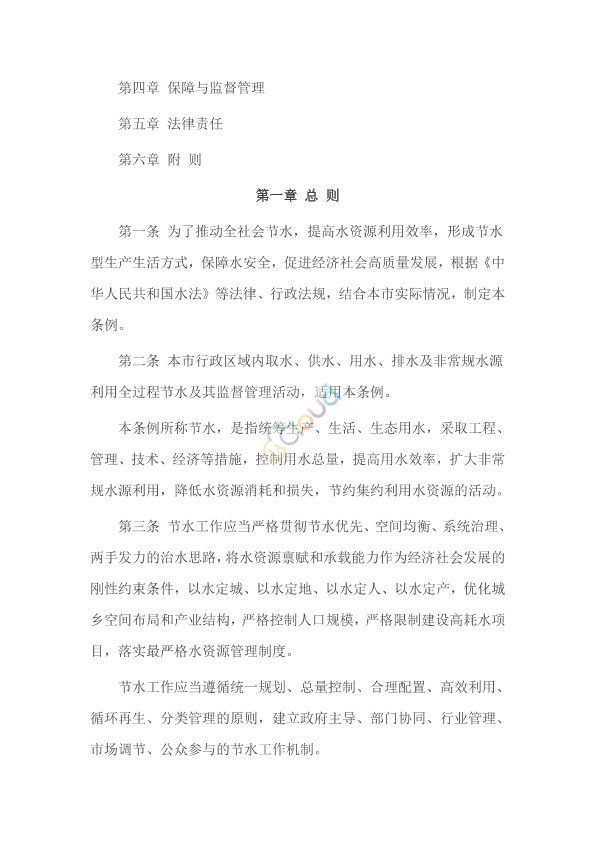 第四章 保障与监督管理

第五章 法律责任

第六章 附 则

第一章 总 则

第一条 为了推动全社会节水，提高水资源利用效率，形成节水型生产生活方式，保障水安全，促进经济社会高质量发展，根据《中华人民共和国水法》等法律、行政法规，结合本市实际情况，制定本条例。

第二条 本市行政区域内取水、供水、用水、排水及非常规水源利用全过程节水及其监督管理活动，适用本条例。

本条例所称节水，是指统筹生产、生活、生态用水，采取工程、管理、技术、经济等措施，控制用水总量，提高用水效率，扩大非常规水源利用，降低水资源消耗和损失，节约集约利用水资源的活动。

第三条 节水工作应当严格贯彻节水优先、空间均衡、系统治理、两手发力的治水思路，将水资源禀赋和承载能力作为经济社会发展的刚性约束条件，以水定城、以水定地、以水定人、以水定产，优化城乡空间布局和产业结构，严格控制人口规模，严格限制建设高耗水项目，落实最严格水资源管理制度。

节水工作应当遵循统一规划、总量控制、合理配置、高效利用、循环再生、分类管理的原则，建立政府主导、部门协同、行业管理、市场调节、公众参与的节水工作机制。